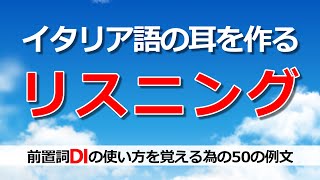 イタリア語の耳を作る

リスニング

前置詞DIの使い方を覚える為の50の例文